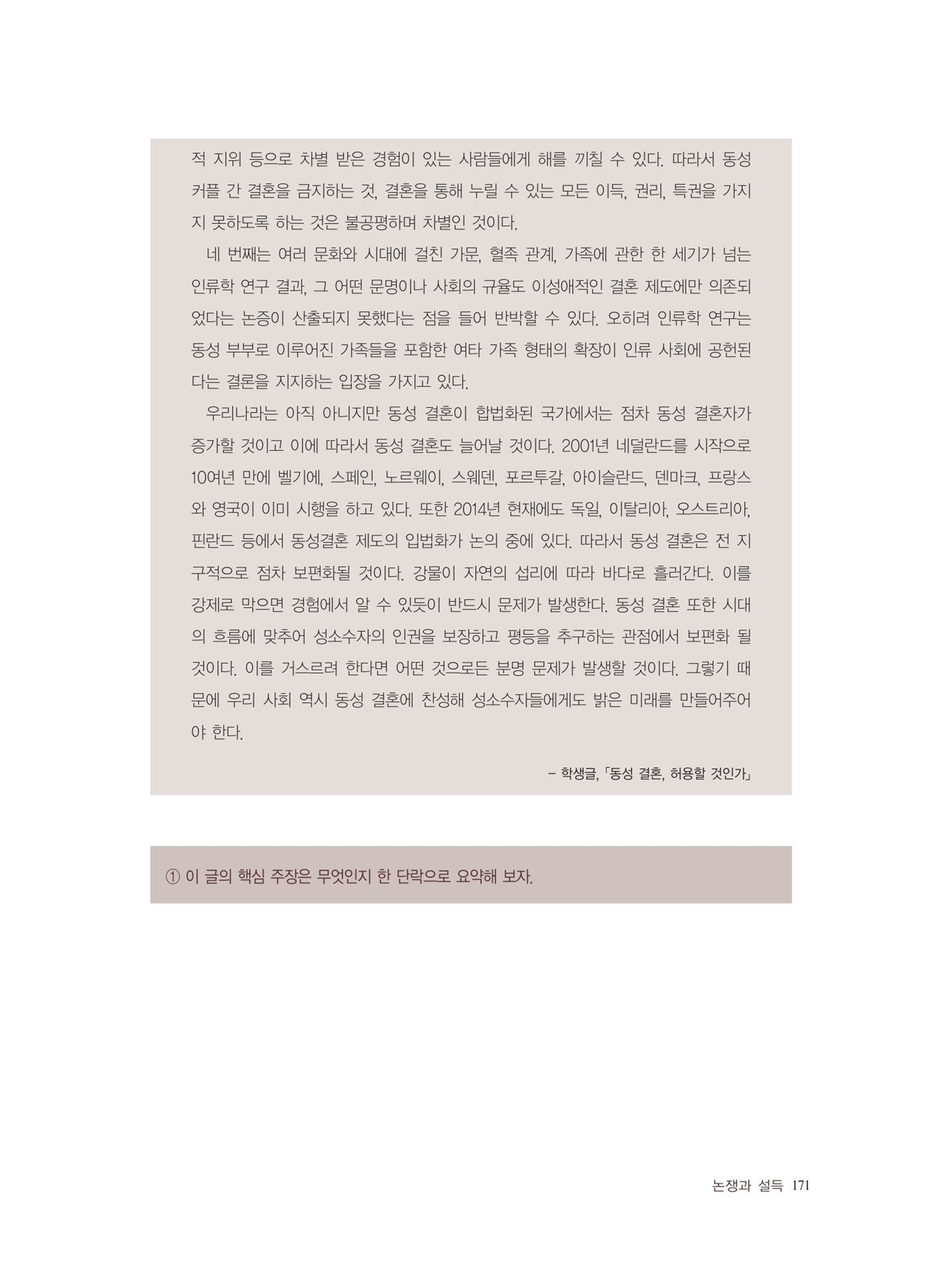 적 지위 등으로 차별 받은 경험이 있는 사람들에게 해를 끼칠 수 있다. 따라서 동성 커플 간 결혼을 금지하는 것, 결혼을 통해 누릴 수 있는 모든 이득, 권리, 특권을 가지지 못하도록 하는 것은 불공평하며 차별인 것이다.

네 번째는 여러 문화와 시대에 걸친 가문, 혈족 관계, 가족에 관한 한 세기가 넘는 인류학 연구 결과, 그 어떤 문명이나 사회의 규율도 이성애적인 결혼 제도에만 의존되었다는 논증이 산출되지 못했다는 점을 들어 반박할 수 있다. 오히려 인류학 연구는 동성 부부로 이루어진 가족들을 포함한 여타 가족 형태의 확장이 인류 사회에 공헌된다는 결론을 지지하는 입장을 가지고 있다.

우리나라는 아직 아니지만 동성 결혼이 합법화된 국가에서는 점차 동성 결혼자가 증가할 것이고 이에 따라서 동성 결혼도 늘어날 것이다. 2001년 네덜란드를 시작으로 10여년 만에 벨기에, 스페인, 노르웨이, 스웨덴, 포르투갈, 아이슬란드, 덴마크, 프랑스와 영국이 이미 시행을 하고 있다. 또한 2014년 현재에도 독일, 이탈리아, 오스트리아, 핀란드 등에서 동성결혼 제도의 입법화가 논의 중에 있다. 따라서 동성 결혼은 전 지구적으로 점차 보편화될 것이다. 강물이 자연의 섭리에 따라 바다로 흘러간다. 이를 강제로 막으면 경험에서 알 수 있듯이 반드시 문제가 발생한다. 동성 결혼 또한 시대의 흐름에 맞추어 성소수자의 인권을 보장하고 평등을 추구하는 관점에서 보편화 될 것이다. 이를 거스르려 한다면 어떤 것으로든 분명 문제가 발생할 것이다. 그렇기 때문에 우리 사회 역시 동성 결혼에 찬성해 성소수자들에게도 밝은 미래를 만들어주어야 한다.

– 학생글, 「동성 결혼, 허용할 것인가」

① 이 글의 핵심 주장은 무엇인지 한 단락으로 요약해 보자.

논쟁과 설득 171